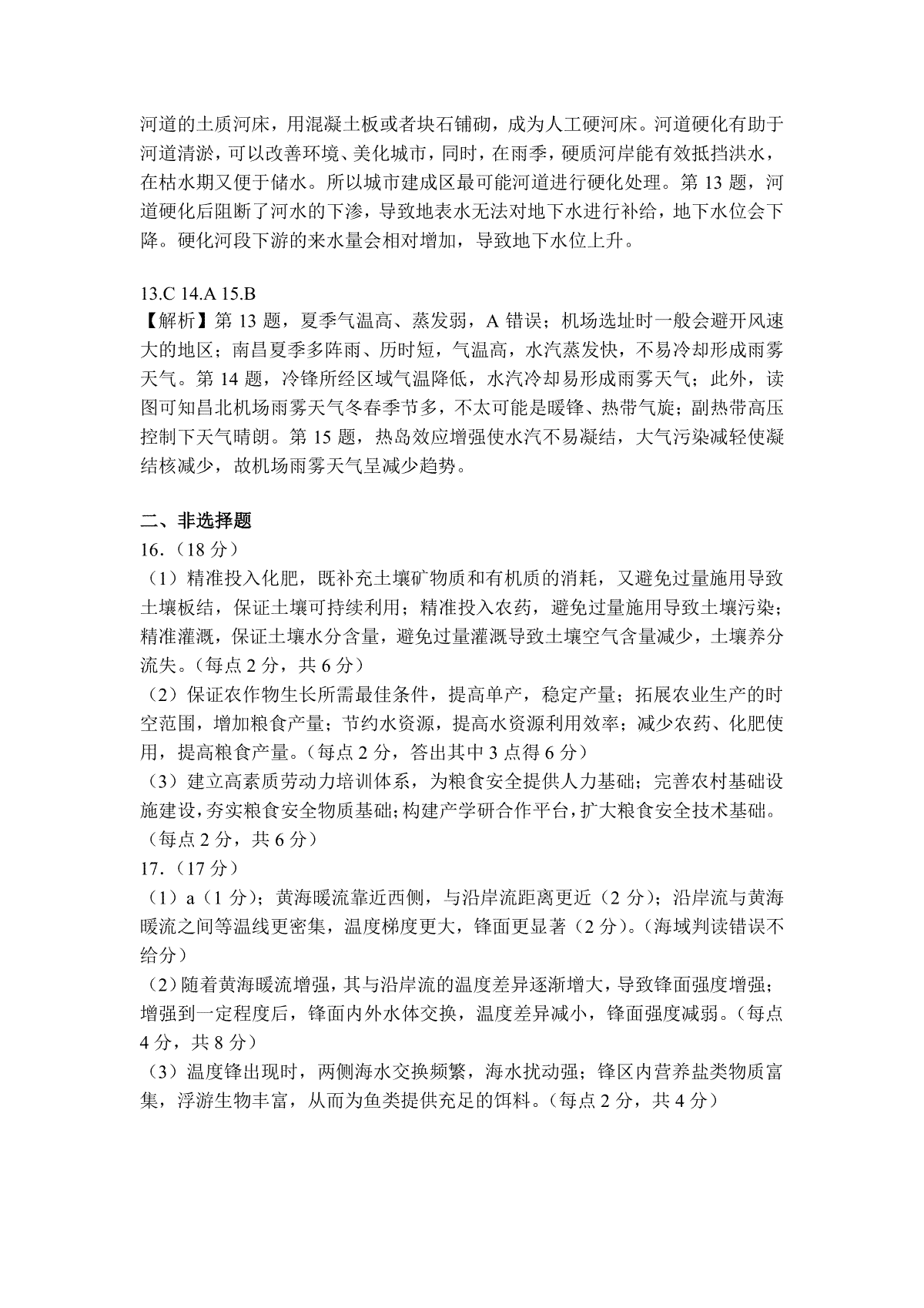 河道的土质河床，用混凝土板或者块石铺砌，成为人工硬河床。河道硬化有助于河道清淤，可以改善环境、美化城市，同时，在雨季，硬质河岸能有效抵挡洪水，在枯水期又便于储水。所以城市建成区最可能河道进行硬化处理。第 13 题，河道硬化后阻断了河水的下渗，导致地表水无法对地下水进行补给，地下水位会下降。硬化河段下游的来水量会相对增加，导致地下水位上升。

13.C 14.A 15.B
【解析】第 13 题，夏季气温高、蒸发弱，A 错误；机场选址时一般会避开风速大的地区；南昌夏季多阵雨、历时短，气温高，水汽蒸发快，不易冷却形成雨雾天气。第 14 题，冷锋所经区域气温降低，水汽冷却易形成雨雾天气；此外，读图可知昌北机场雨雾天气冬春季节多，不太可能是暖锋、热带气旋；副热带高压控制下天气晴朗。第 15 题，热岛效应增强使水汽不易凝结，大气污染减轻使凝结核减少，故机场雨雾天气呈减少趋势。

二、非选择题
16．（18 分）
（1）精准投入化肥，既补充土壤矿物质和有机质的消耗，又避免过量施用导致土壤板结，保证土壤可持续利用；精准投入农药，避免过量施用导致土壤污染；精准灌溉，保证土壤水分含量，避免过量灌溉导致土壤空气含量减少，土壤养分流失。（每点 2 分，共 6 分）
（2）保证农作物生长所需最佳条件，提高单产，稳定产量；拓展农业生产的时空范围，增加粮食产量；节约水资源，提高水资源利用效率；减少农药、化肥使用，提高粮食产量。（每点 2 分，答出其中 3 点得 6 分）
（3）建立高素质劳动力培训体系，为粮食安全提供人力基础；完善农村基础设施建设，夯实粮食安全物质基础；构建产学研合作平台，扩大粮食安全技术基础。（每点 2 分，共 6 分）
17．（17 分）
（1）a（1 分）；黄海暖流靠近西侧，与沿岸流距离更近（2 分）；沿岸流与黄海暖流之间等温线更密集，温度梯度更大，锋面更显著（2 分）。（海域判读错误不给分）
（2）随着黄海暖流增强，其与沿岸流的温度差异逐渐增大，导致锋面强度增强；增强到一定程度后，锋面内外水体交换，温度差异减小，锋面强度减弱。（每点 4 分，共 8 分）
（3）温度锋出现时，两侧海水交换频繁，海水扰动强；锋区内营养盐类物质富集，浮游生物丰富，从而为鱼类提供充足的饵料。（每点 2 分，共 4 分）